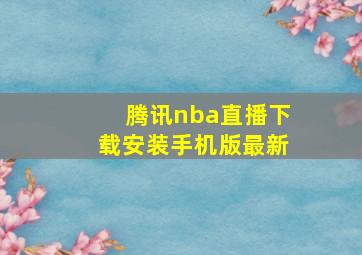 腾讯nba直播下载安装手机版最新